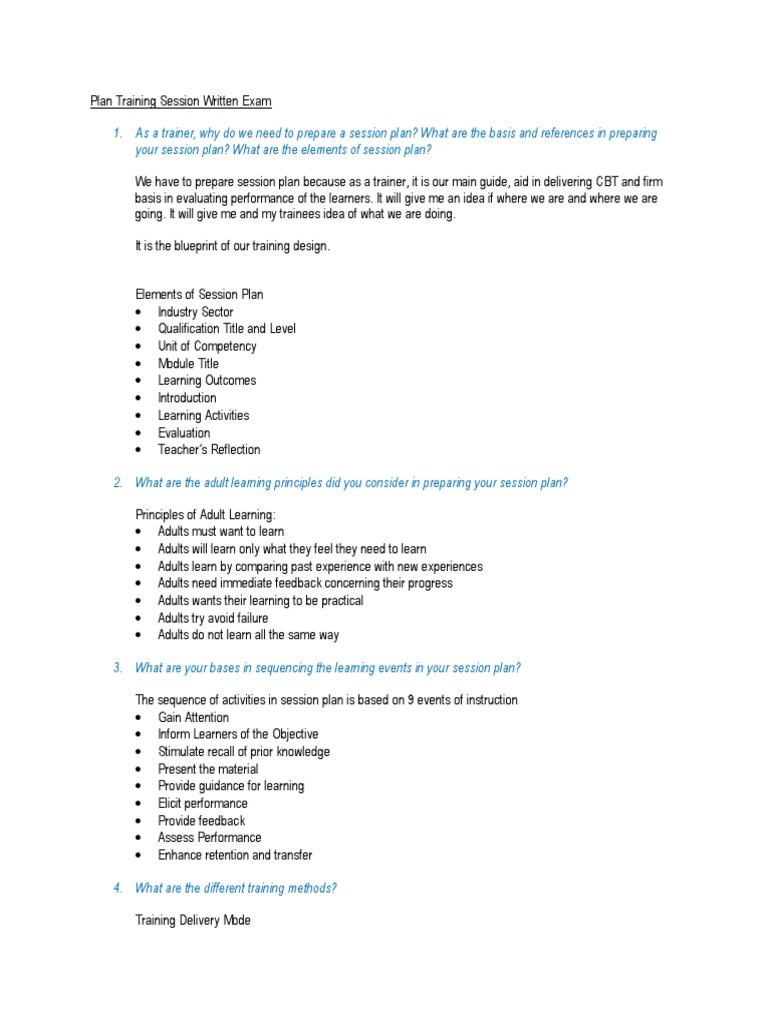 Plan Training Session Written Exam

1. As a trainer, why do we need to prepare a session plan? What are the basis and references in preparing your session plan? What are the elements of session plan?

We have to prepare session plan because as a trainer, it is our main guide, aid in delivering CBT and firm basis in evaluating performance of the learners. It will give me an idea if where we are and where we are going. It will give me and my trainees idea of what we are doing.

It is the blueprint of our training design.

Elements of Session Plan
• Industry Sector
• Qualification Title and Level
• Unit of Competency
• Module Title
• Learning Outcomes
• Introduction
• Learning Activities
• Evaluation
• Teacher's Reflection

2. What are the adult learning principles did you consider in preparing your session plan?

Principles of Adult Learning:
• Adults must want to learn
• Adults will learn only what they feel they need to learn
• Adults learn by comparing past experience with new experiences
• Adults need immediate feedback concerning their progress
• Adults wants their learning to be practical
• Adults try avoid failure
• Adults do not learn all the same way

3. What are your bases in sequencing the learning events in your session plan?

The sequence of activities in session plan is based on 9 events of instruction
• Gain Attention
• Inform Learners of the Objective
• Stimulate recall of prior knowledge
• Present the material
• Provide guidance for learning
• Elicit performance
• Provide feedback
• Assess Performance
• Enhance retention and transfer

4. What are the different training methods?

Training Delivery Mode